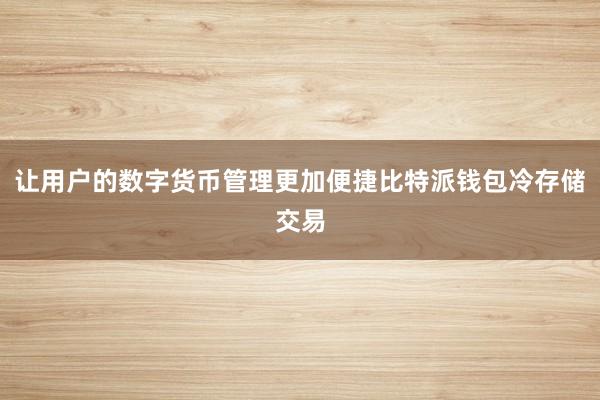 让用户的数字货币管理更加便捷比特派钱包冷存储交易